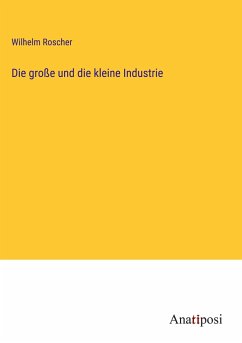 Wilhelm Roscher

Die große und die kleine Industrie

Anatiposi